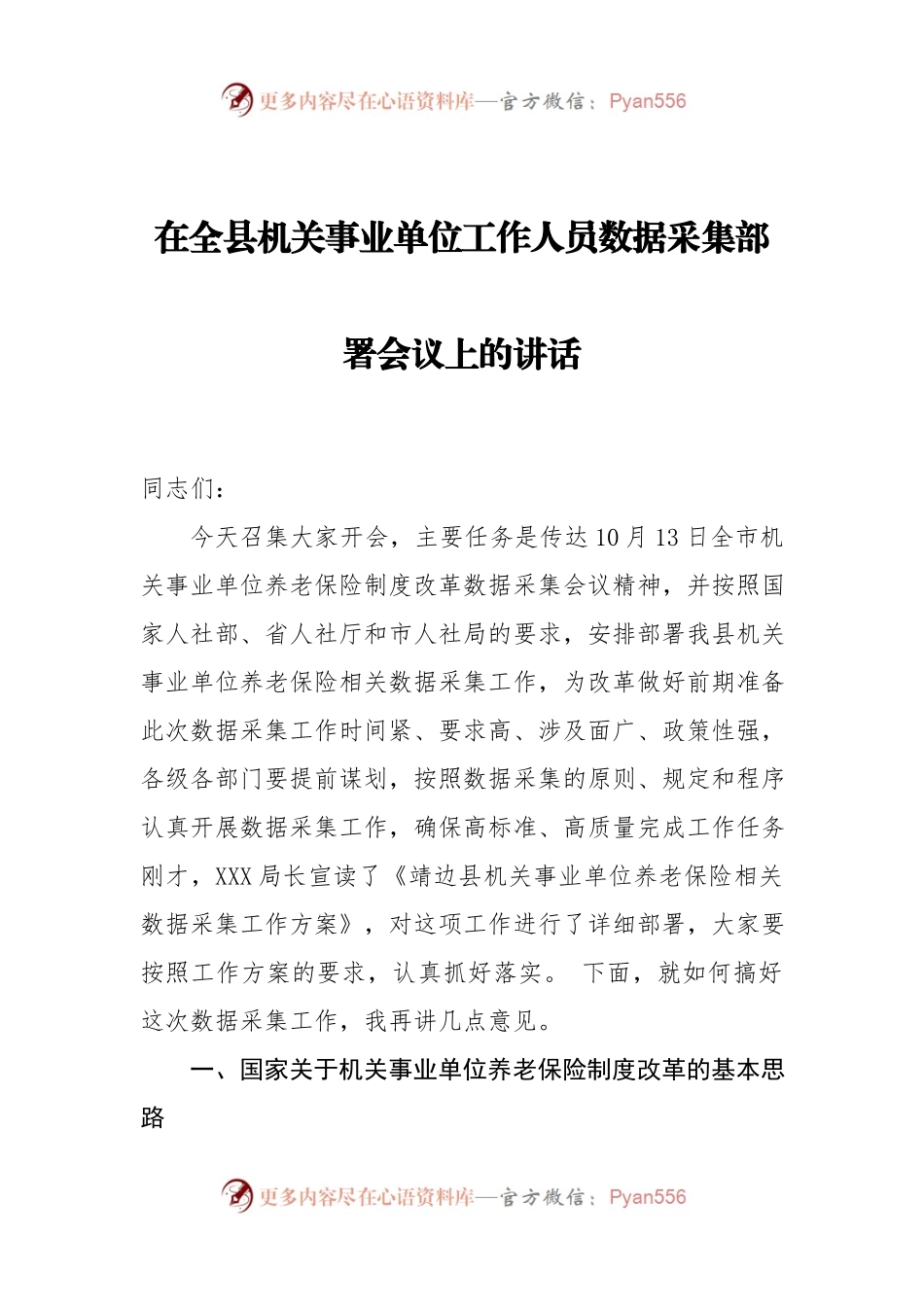 更多内容尽在心语资料库—官方微信：Pyan556

在全县机关事业单位工作人员数据采集部署会议上的讲话

同志们：

今天召集大家开会，主要任务是传达10月13日全市机关事业单位养老保险制度改革数据采集会议精神，并按照国家人社部、省人社厅和市人社局的要求，安排部署我县机关事业单位养老保险相关数据采集工作，为改革做好前期准备此次数据采集工作时间紧、要求高、涉及面广、政策性强，各级各部门要提前谋划，按照数据采集的原则、规定和程序认真开展数据采集工作，确保高标准、高质量完成工作任务刚才，XXX局长宣读了《靖边县机关事业单位养老保险相关数据采集工作方案》，对这项工作进行了详细部署，大家要按照工作方案的要求，认真抓好落实。 下面，就如何搞好这次数据采集工作，我再讲几点意见。

一、国家关于机关事业单位养老保险制度改革的基本思路

更多内容尽在心语资料库—官方微信：Pyan556